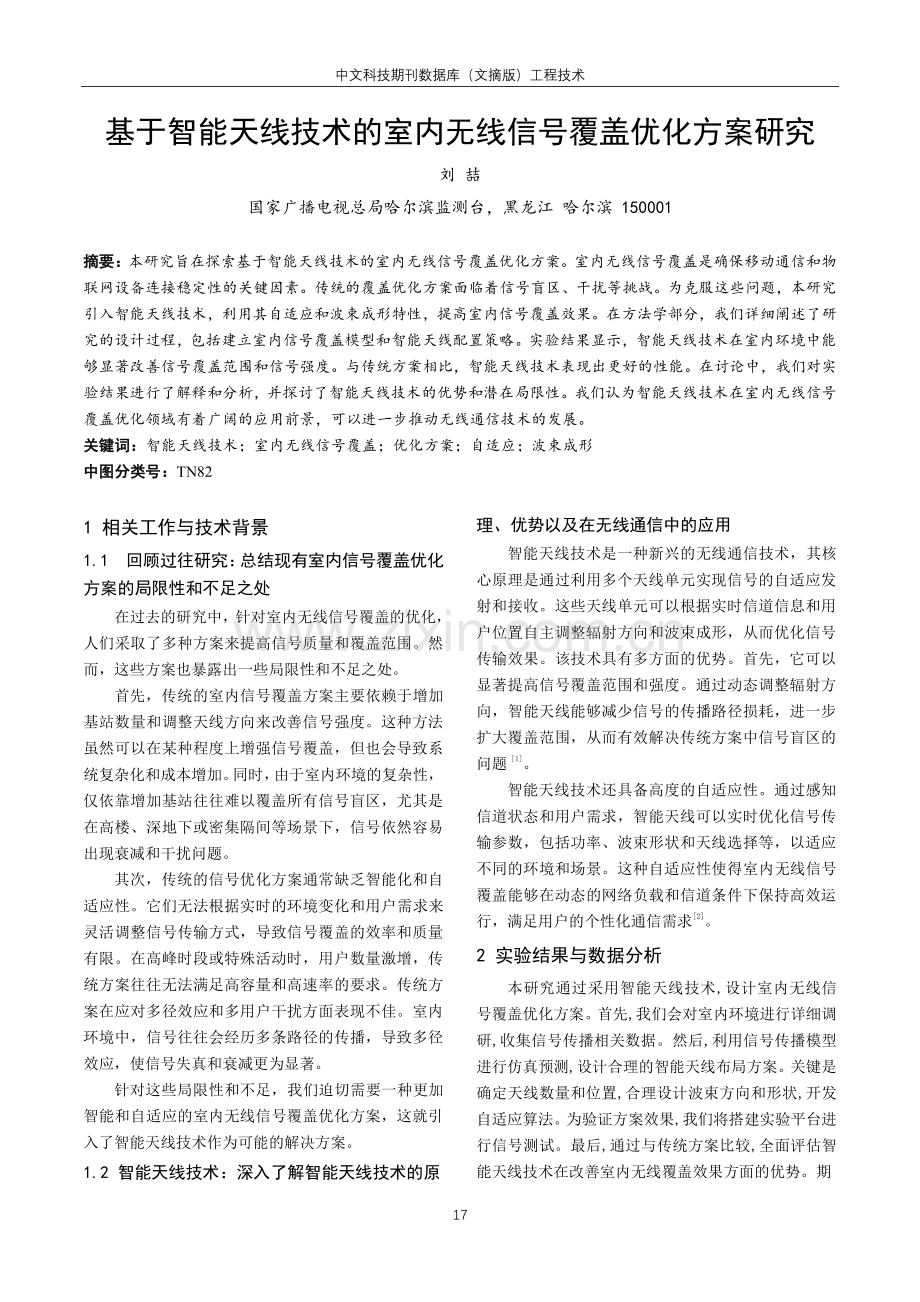 中文科技期刊数据库（文摘版）工程技术

基于智能天线技术的室内无线信号覆盖优化方案研究

刘 喆

国家广播电视总局哈尔滨监测台，黑龙江 哈尔滨 150001

摘要：本研究旨在探索基于智能天线技术的室内无线信号覆盖优化方案。室内无线信号覆盖是确保移动通信和物联网设备连接稳定性的关键因素。传统的覆盖优化方案面临着信号盲区、干扰等挑战。为克服这些问题，本研究引入智能天线技术，利用其自适应和波束成形特性，提高室内信号覆盖效果。在方法学部分，我们详细阐述了研究的设计过程，包括建立室内信号覆盖模型和智能天线配置策略。实验结果显示，智能天线技术在室内环境中能够显著改善信号覆盖范围和信号强度。与传统方案相比，智能天线技术表现出更好的性能。在讨论中，我们对实验结果进行了解释和分析，并探讨了智能天线技术的优势和潜在局限性。我们认为智能天线技术在室内无线信号覆盖优化领域有着广阔的应用前景，可以进一步推动无线通信技术的发展。

关键词：智能天线技术；室内无线信号覆盖；优化方案；自适应；波束成形

中图分类号：TN82

1 相关工作与技术背景

1.1 回顾过往研究：总结现有室内信号覆盖优化方案的局限性和不足之处

在过去的研究中，针对室内无线信号覆盖的优化，人们采取了多种方案来提高信号质量和覆盖范围。然而，这些方案也暴露出一些局限性和不足之处。

首先，传统的室内信号覆盖方案主要依赖于增加基站数量和调整天线方向来改善信号强度。这种方法虽然可以在某种程度上增强信号覆盖，但也会导致系统复杂化和成本增加。同时，由于室内环境的复杂性，仅依靠增加基站往往难以覆盖所有信号盲区，尤其是在高楼、深地下或密集隔间等场景下，信号依然容易出现衰减和干扰问题。

其次，传统的信号优化方案通常缺乏智能化和自适应性。它们无法根据实时的环境变化和用户需求来灵活调整信号传输方式，导致信号覆盖的效率和质量有限。在高峰时段或特殊活动时，用户数量激增，传统方案往往无法满足高容量和高速率的要求。传统方案在应对多径效应和多用户干扰方面表现不佳。室内环境中，信号往往会经历多条路径的传播，导致多径效应，使信号失真和衰减更为显著。

针对这些局限性和不足，我们迫切需要一种更加智能和自适应的室内无线信号覆盖优化方案，这就引入了智能天线技术作为可能的解决方案。

1.2 智能天线技术：深入了解智能天线技术的原理、优势以及在无线通信中的应用

智能天线技术是一种新兴的无线通信技术，其核心原理是通过利用多个天线单元实现信号的自适应发射和接收。这些天线单元可以根据实时信道信息和用户位置自主调整辐射方向和波束成形，从而优化信号传输效果。该技术具有多方面的优势。首先，它可以显著提高信号覆盖范围和强度。通过动态调整辐射方向，智能天线能够减少信号的传播路径损耗，进一步扩大覆盖范围，从而有效解决传统方案中信号盲区的问题$^{[1]}$。

智能天线技术还具备高度的自适应性。通过感知信道状态和用户需求，智能天线可以实时优化信号传输参数，包括功率、波束形状和天线选择等，以适应不同的环境和场景。这种自适应性使得室内无线信号覆盖能够在动态的网络负载和信道条件下保持高效运行，满足用户的个性化通信需求$^{[2]}$。

2 实验结果与数据分析

本研究通过采用智能天线技术，设计室内无线信号覆盖优化方案。首先，我们会对室内环境进行详细调研，收集信号传播相关数据。然后，利用信号传播模型进行仿真预测，设计合理的智能天线布局方案。关键是确定天线数量和位置，合理设计波束方向和形状，开发自适应算法。为验证方案效果，我们将搭建实验平台进行信号测试。最后，通过与传统方案比较，全面评估智能天线技术在改善室内无线覆盖效果方面的优势。期

17